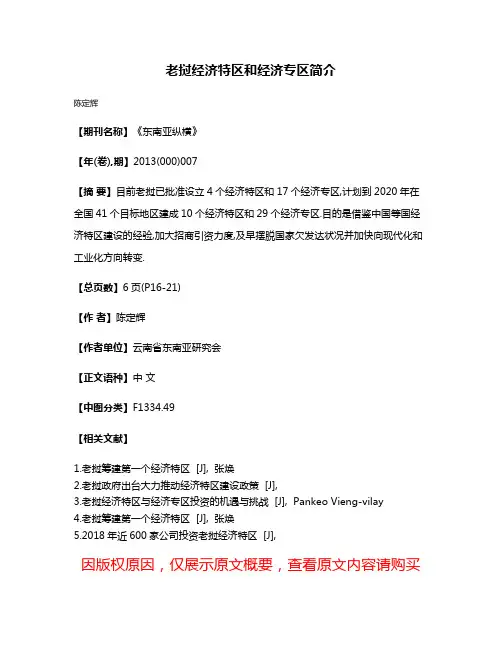 老挝经济特区和经济专区简介

陈定辉

【期刊名称】《东南亚纵横》

【年(卷),期】2013(000)007

【摘 要】目前老挝已批准设立 4 个经济特区和 17 个经济专区,计划到 2020 年在全国 41 个目标地区建成 10 个经济特区和 29 个经济专区.目的是借鉴中国等国经济特区建设的经验,加大招商引资力度,及早摆脱国家欠发达状况并加快向现代化和工业化方向转变.

【总页数】6 页(P16-21)

【作 者】陈定辉

【作者单位】云南省东南亚研究会

【正文语种】中 文

【中图分类】F1334.49

【相关文献】

1.老挝筹建第一个经济特区 [J], 张焕
2.老挝政府出台大力推动经济特区建设政策 [J],
3.老挝经济特区与经济专区投资的机遇与挑战 [J], Pankeo Vieng-vilay
4.老挝筹建第一个经济特区 [J], 张焕
5.2018 年近 600 家公司投资老挝经济特区 [J],

因版权原因，仅展示原文概要，查看原文内容请购买